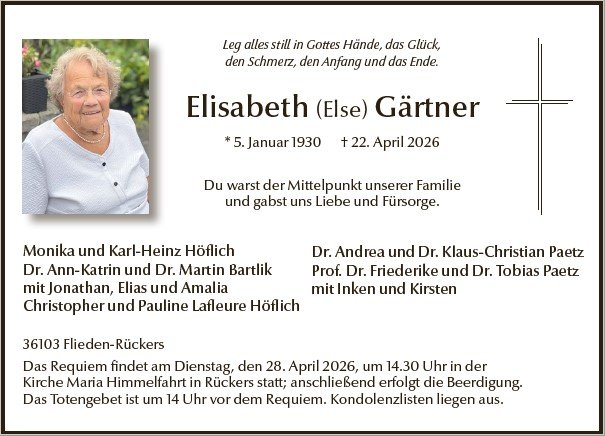 Leg alles still in Gottes Hände, das Glück,
den Schmerz, den Anfang und das Ende.

Elisabeth (Else) Gärtner

* 5. Januar 1930 † 22. April 2026

Du warst der Mittelpunkt unserer Familie
und gabst uns Liebe und Fürsorge.

Monika und Karl-Heinz Höflich
Dr. Ann-Katrin und Dr. Martin Bartlik
mit Jonathan, Elias und Amalia
Christopher und Pauline Lafleure Höflich

Dr. Andrea und Dr. Klaus-Christian Paetz
Prof. Dr. Friederike und Dr. Tobias Paetz
mit Inken und Kirsten

36103 Flieden-Rückers

Das Requiem findet am Dienstag, den 28. April 2026, um 14.30 Uhr in der Kirche Maria Himmelfahrt in Rückers statt; anschließend erfolgt die Beerdigung. Das Totengebet ist um 14 Uhr vor dem Requiem. Kondolenzlisten liegen aus.